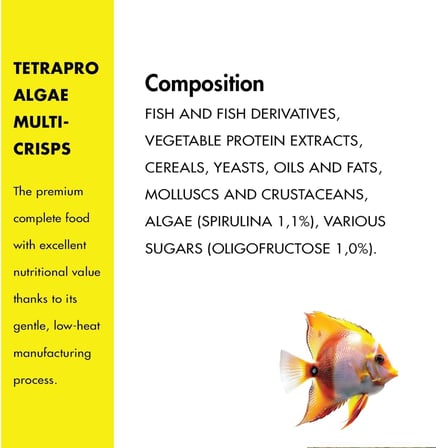 TETRAPRO ALGAE MULTI-CRISPS

The premium complete food with excellent nutritional value thanks to its gentle, low-heat manufacturing process.

Composition

FISH AND FISH DERIVATIVES, VEGETABLE PROTEIN EXTRACTS, CEREALS, YEASTS, OILS AND FATS, MOLLUSCS AND CRUSTACEANS, ALGAE (SPIRULINA 1,1%), VARIOUS SUGARS (OLIGOFRUCTOSE 1,0%).